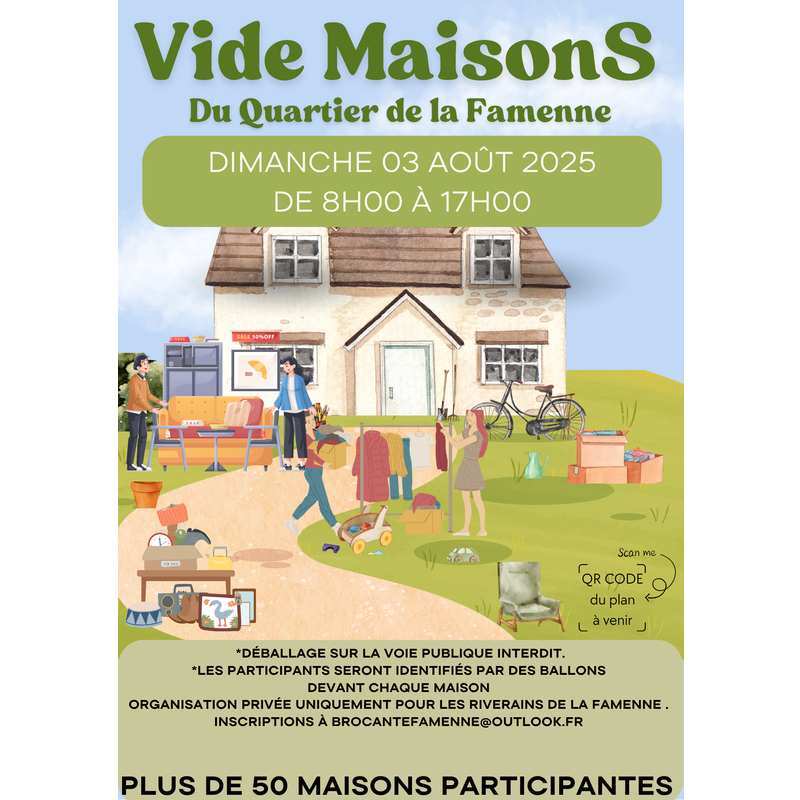 Vide MaisonS

Du Quartier de la Famenne

DIMANCHE 03 AOÛT 2025
DE 8H00 À 17H00

SALE 50%OFF

Scan me

QR CODE
du plan
à venir

*DÉBALLAGE SUR LA VOIE PUBLIQUE INTERDIT.
*LES PARTICIPANTS SERONT IDENTIFIÉS PAR DES BALLONS DEVANT CHAQUE MAISON
ORGANISATION PRIVÉE UNIQUEMENT POUR LES RIVERAINS DE LA FAMENNE .
INSCRIPTIONS À BROCANTEFAMENNE@OUTLOOK.FR

PLUS DE 50 MAISONS PARTICIPANTES